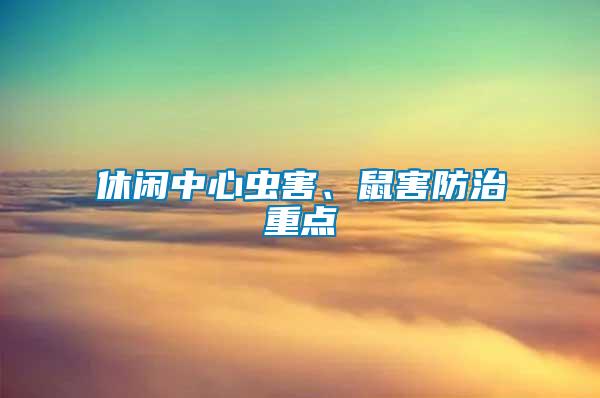 休闲中心虫害、鼠害防治重点